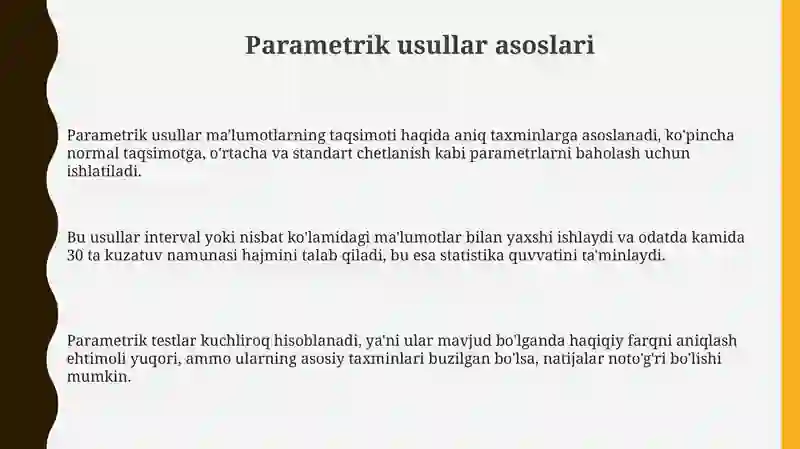 Parametrik usullar asoslari

Parametrik usullar ma'lumotlarning taqsimoti haqida aniq taxminlarga asoslanadi, ko'pincha normal taqsimotga, o'rtacha va standart chetlanish kabi parametrlarni baholash uchun ishlatiladi.

Bu usullar interval yoki nisbat ko'lamidagi ma'lumotlar bilan yaxshi ishlaydi va odatda kamida 30 ta kuzatuv namunasi hajmini talab qiladi, bu esa statistika quvvatini ta'minlaydi.

Parametrik testlar kuchliroq hisoblanadi, ya'ni ular mavjud bo'lganda haqiqiy farqni aniqlash ehtimoli yuqori, ammo ularning asosiy taxminlari buzilgan bo'lsa, natijalar noto'g'ri bo'lishi mumkin.